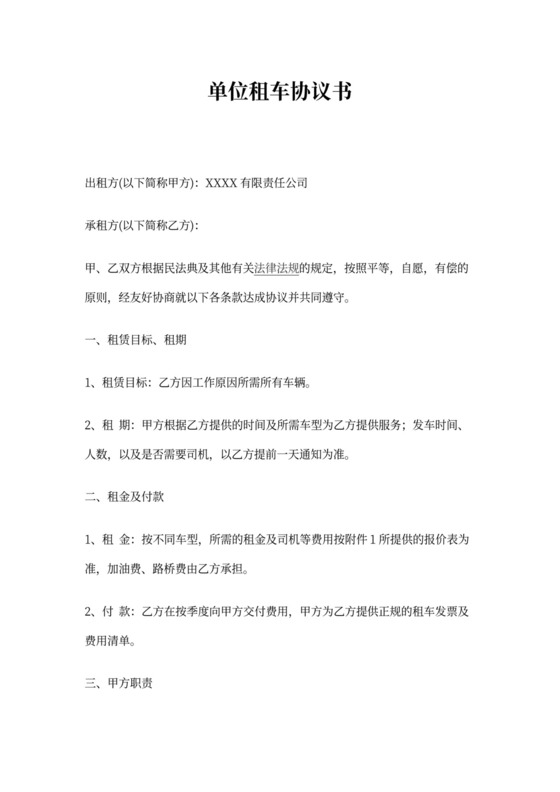 单位租车协议书

出租方(以下简称甲方)：XXXX 有限责任公司

承租方(以下简称乙方)：

甲、乙双方根据民法典及其他有关法律法规的规定，按照平等，自愿，有偿的原则，经友好协商就以下各条款达成协议并共同遵守。

一、租赁目标、租期

1、租赁目标：乙方因工作原因所需所有车辆。

2、租 期：甲方根据乙方提供的时间及所需车型为乙方提供服务；发车时间、人数，以及是否需要司机，以乙方提前一天通知为准。

二、租金及付款

1、租 金：按不同车型，所需的租金及司机等费用按附件 1 所提供的报价表为准，加油费、路桥费由乙方承担。

2、付 款：乙方在按季度向甲方交付费用，甲方为乙方提供正规的租车发票及费用清单。

三、甲方职责